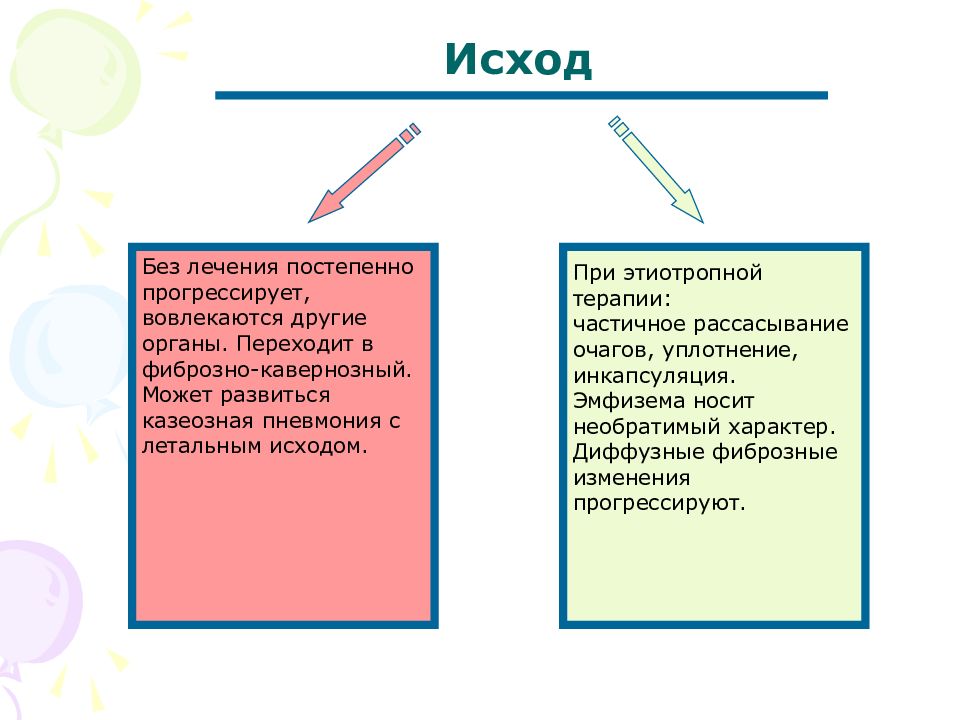 Исход

Без лечения постепенно прогрессирует, вовлекаются другие органы. Переходит в фиброзно-кавернозный. Может развиться казеозная пневмония с летальным исходом.

При этиотропной терапии:
частичное рассасывание очагов, уплотнение, инкапсуляция.
Эмфизема носит необратимый характер.
Диффузные фиброзные изменения прогрессируют.